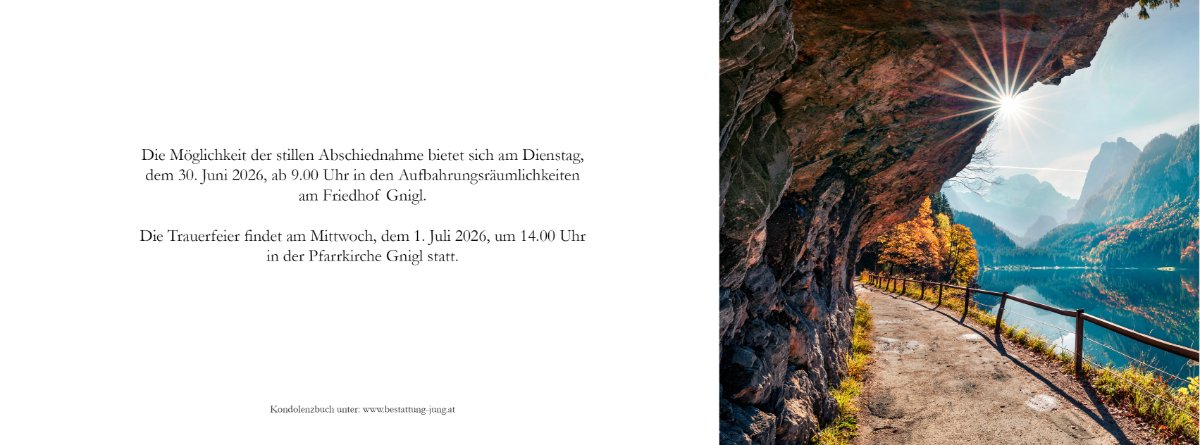 Die Möglichkeit der stillen Abschiednahme bietet sich am Dienstag, dem 30. Juni 2026, ab 9.00 Uhr in den Aufbahrungsräumlichkeiten am Friedhof Gnigl.

Die Trauerfeier findet am Mittwoch, dem 1. Juli 2026, um 14.00 Uhr in der Pfarrkirche Gnigl statt.

Kondolenzbuch unter: www.bestattung-jung.at